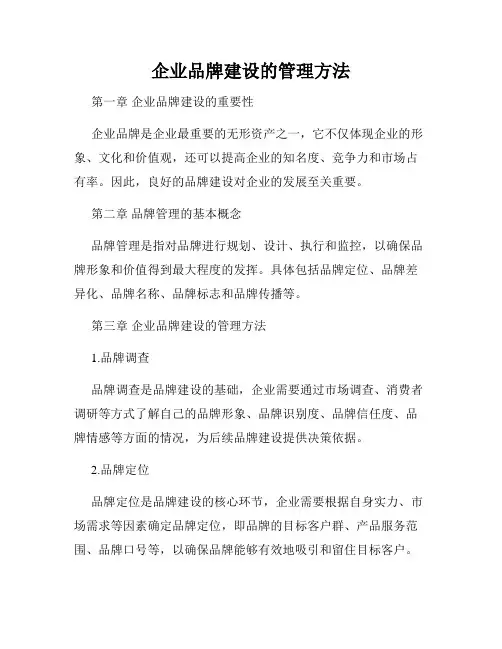 企业品牌建设的管理方法

第一章 企业品牌建设的重要性

企业品牌是企业最重要的无形资产之一，它不仅体现企业的形象、文化和价值观，还可以提高企业的知名度、竞争力和市场占有率。因此，良好的品牌建设对企业的发展至关重要。

第二章 品牌管理的基本概念

品牌管理是指对品牌进行规划、设计、执行和监控，以确保品牌形象和价值得到最大程度的发挥。具体包括品牌定位、品牌差异化、品牌名称、品牌标志和品牌传播等。

第三章 企业品牌建设的管理方法

1.品牌调查

品牌调查是品牌建设的基础，企业需要通过市场调查、消费者调研等方式了解自己的品牌形象、品牌识别度、品牌信任度、品牌情感等方面的情况，为后续品牌建设提供决策依据。

2.品牌定位

品牌定位是品牌建设的核心环节，企业需要根据自身实力、市场需求等因素确定品牌定位，即品牌的目标客户群、产品服务范围、品牌口号等，以确保品牌能够有效地吸引和留住目标客户。